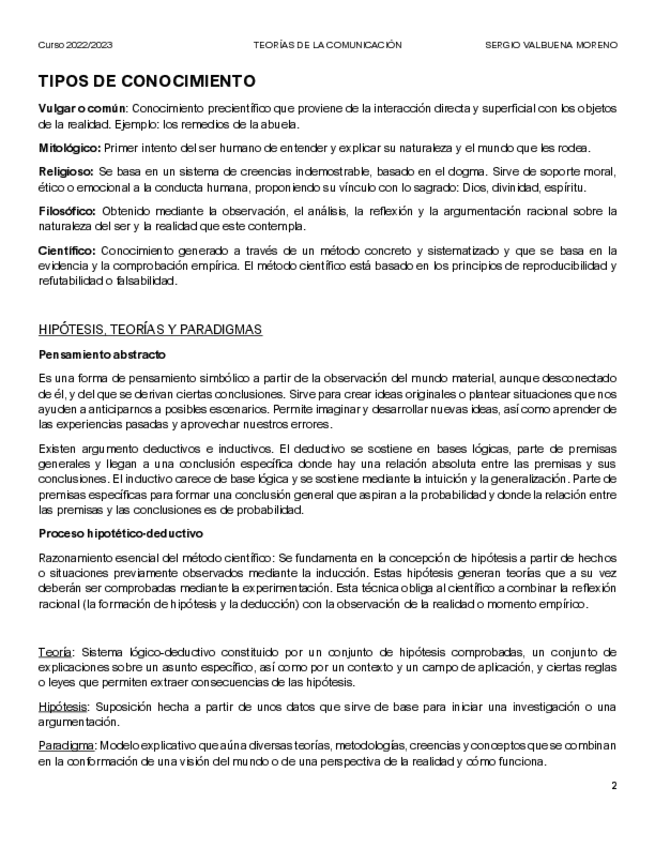 Curso 2022/2023 TEORÍAS DE LA COMUNICACIÓN SERGIO VALBUENA MORENO

TIPOS DE CONOCIMIENTO

Vulgar o común: Conocimiento precientífico que proviene de la interacción directa y superficial con los objetos de la realidad. Ejemplo: los remedios de la abuela.

Mitológico: Primer intento del ser humano de entender y explicar su naturaleza y el mundo que les rodea.

Religioso: Se basa en un sistema de creencias indemostrable, basado en el dogma. Sirve de soporte moral, ético o emocional a la conducta humana, proponiendo su vínculo con lo sagrado: Dios, divinidad, espíritu.

Filosófico: Obtenido mediante la observación, el análisis, la reflexión y la argumentación racional sobre la naturaleza del ser y la realidad que este contempla.

Científico: Conocimiento generado a través de un método concreto y sistematizado y que se basa en la evidencia y la comprobación empírica. El método científico está basado en los principios de reproducibilidad y refutabilidad o falsabilidad.

HIPÓTESIS, TEORÍAS Y PARADIGMAS

Pensamiento abstracto

Es una forma de pensamiento simbólico a partir de la observación del mundo material, aunque desconectado de él, y del que se derivan ciertas conclusiones. Sirve para crear ideas originales o plantear situaciones que nos ayuden a anticiparnos a posibles escenarios. Permite imaginar y desarrollar nuevas ideas, así como aprender de las experiencias pasadas y aprovechar nuestros errores.

Existen argumento deductivos e inductivos. El deductivo se sostiene en bases lógicas, parte de premisas generales y llegan a una conclusión específica donde hay una relación absoluta entre las premisas y sus conclusiones. El inductivo carece de base lógica y se sostiene mediante la intuición y la generalización. Parte de premisas específicas para formar una conclusión general que aspiran a la probabilidad y donde la relación entre las premisas y las conclusiones es de probabilidad.

Proceso hipotético-deductivo

Razonamiento esencial del método científico: Se fundamenta en la concepción de hipótesis a partir de hechos o situaciones previamente observados mediante la inducción. Estas hipótesis generan teorías que a su vez deberán ser comprobadas mediante la experimentación. Esta técnica obliga al científico a combinar la reflexión racional (la formación de hipótesis y la deducción) con la observación de la realidad o momento empírico.

Teoría: Sistema lógico-deductivo constituido por un conjunto de hipótesis comprobadas, un conjunto de explicaciones sobre un asunto específico, así como por un contexto y un campo de aplicación, y ciertas reglas o leyes que permiten extraer consecuencias de las hipótesis.

Hipótesis: Suposición hecha a partir de unos datos que sirve de base para iniciar una investigación o una argumentación.

Paradigma: Modelo explicativo que aúna diversas teorías, metodologías, creencias y conceptos que se combinan en la conformación de una visión del mundo o de una perspectiva de la realidad y cómo funciona.

2